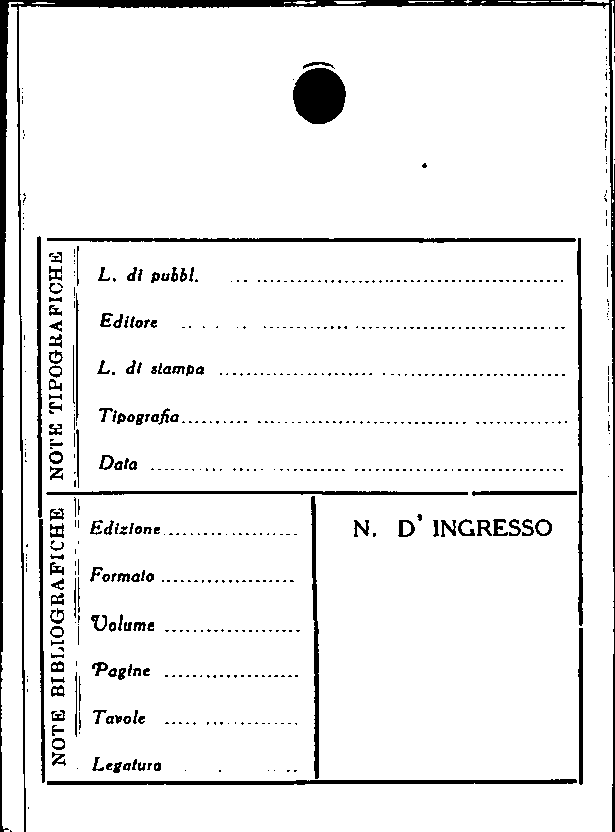 NOTE TIPOGRAFICHE

L. di pubbl. ____

Editore ____

L. di stampa ____

Tipografia ____

Data ____

NOTE BIBLIOGRAFICHE

Edizione ____

Formato ____

Volume ____

Pagine ____

Tavole ____

Legatura ____

N. D' INGRESSO